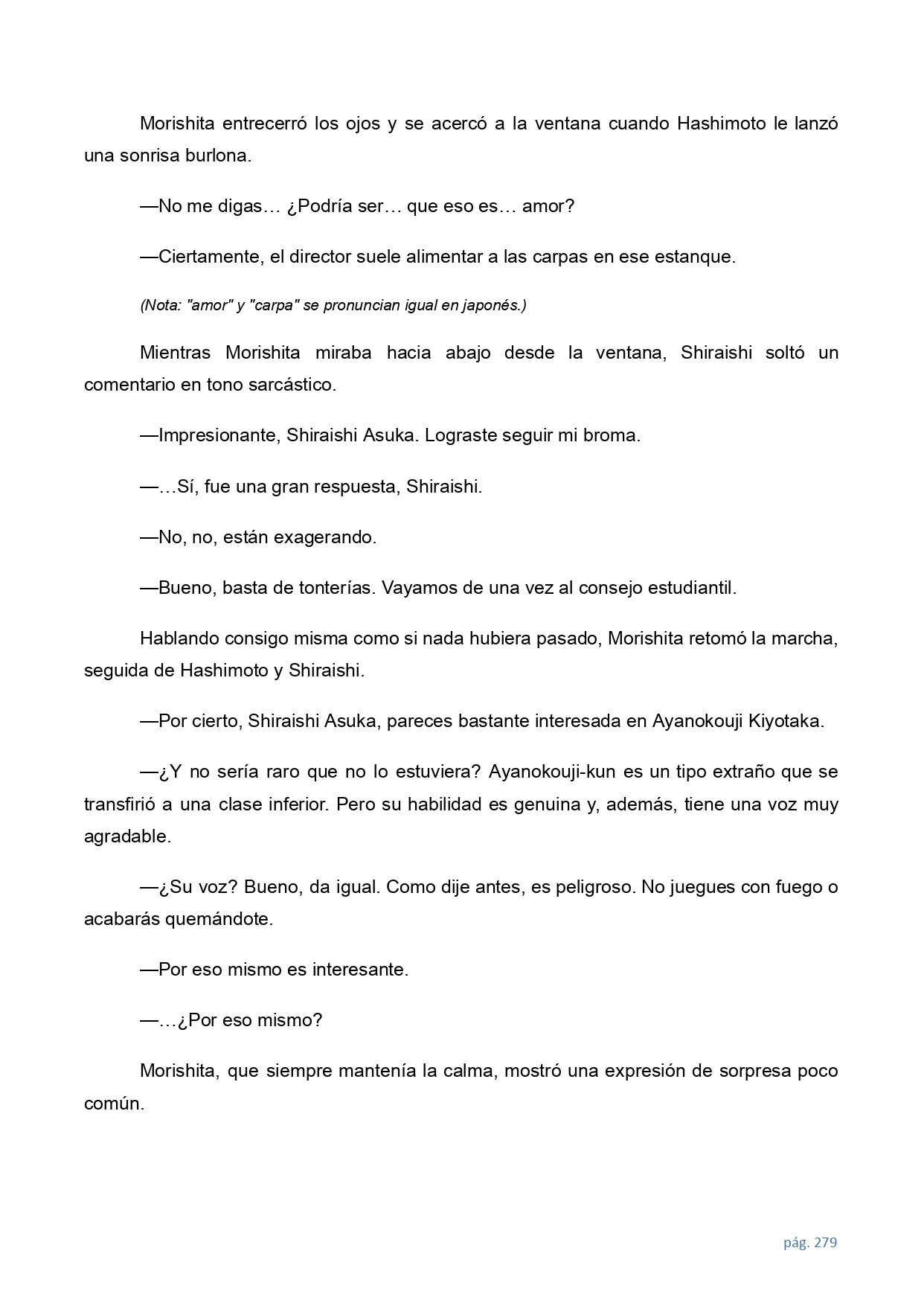 Morishita entrecerró los ojos y se acercó a la ventana cuando Hashimoto le lanzó una sonrisa burlona.

—No me digas… ¿Podría ser… que eso es… amor?

—Ciertamente, el director suele alimentar a las carpas en ese estanque.

(Nota: "amor" y "carpa" se pronuncian igual en japonés.)

Mientras Morishita miraba hacia abajo desde la ventana, Shiraishi soltó un comentario en tono sarcástico.

—Impresionante, Shiraishi Asuka. Lograste seguir mi broma.

—…Sí, fue una gran respuesta, Shiraishi.

—No, no, están exagerando.

—Bueno, basta de tonterías. Vayamos de una vez al consejo estudiantil.

Hablando consigo misma como si nada hubiera pasado, Morishita retomó la marcha, seguida de Hashimoto y Shiraishi.

—Por cierto, Shiraishi Asuka, pareces bastante interesada en Ayanokouji Kiyotaka.

—¿Y no sería raro que no lo estuviera? Ayanokouji-kun es un tipo extraño que se transfirió a una clase inferior. Pero su habilidad es genuina y, además, tiene una voz muy agradable.

—¿Su voz? Bueno, da igual. Como dije antes, es peligroso. No juegues con fuego o acabarás quemándote.

—Por eso mismo es interesante.

—…¿Por eso mismo?

Morishita, que siempre mantenía la calma, mostró una expresión de sorpresa poco común.

pág. 279